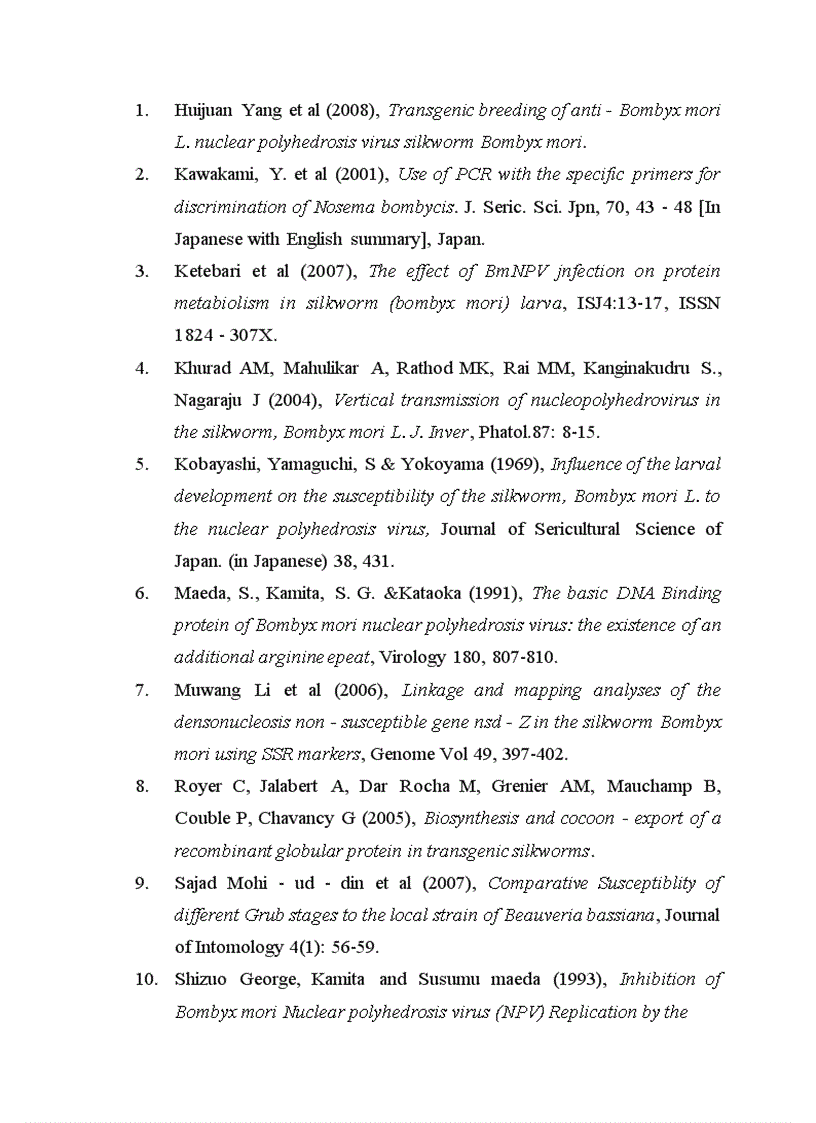 1. Huijuan Yang et al (2008), Transgenic breeding of anti - Bombyx mori L. nuclear polyhedrosis virus silkworm Bombyx mori.

2. Kawakami, Y. et al (2001), Use of PCR with the specific primers for discrimination of Nosema bombycis. J. Seric. Sci. Jpn, 70, 43 - 48 [In Japanese with English summary], Japan.

3. Ketebari et al (2007), The effect of BmNPV jnfection on protein metabiolism in silkworm (bombyx mori) larva, ISJ4:13-17, ISSN 1824 - 307X.

4. Khurad AM, Mahulikar A, Rathod MK, Rai MM, Kanginakudru S., Nagaraju J (2004), Vertical transmission of nucleopolyhedrovirus in the silkworm, Bombyx mori L. J. Inver, Phatol.87: 8-15.

5. Kobayashi, Yamaguchi, S & Yokoyama (1969), Influence of the larval development on the susceptibility of the silkworm, Bombyx mori L. to the nuclear polyhedrosis virus, Journal of Sericultural Science of Japan. (in Japanese) 38, 431.

6. Maeda, S., Kamita, S. G. &Kataoka (1991), The basic DNA Binding protein of Bombyx mori nuclear polyhedrosis virus: the existence of an additional arginine epeat, Virology 180, 807-810.

7. Muwang Li et al (2006), Linkage and mapping analyses of the densonucleosis non - susceptible gene nsd - Z in the silkworm Bombyx mori using SSR markers, Genome Vol 49, 397-402.

8. Royer C, Jalabert A, Dar Rocha M, Grenier AM, Mauchamp B, Couble P, Chavancy G (2005), Biosynthesis and cocoon - export of a recombinant globular protein in transgenic silkworms.

9. Sajad Mohi - ud - din et al (2007), Comparative Susceptiblity of different Grub stages to the local strain of Beauveria bassiana, Journal of Intomology 4(1): 56-59.

10. Shizuo George, Kamita and Susumu maeda (1993), Inhibition of Bombyx mori Nuclear polyhedrosis virus (NPV) Replication by the